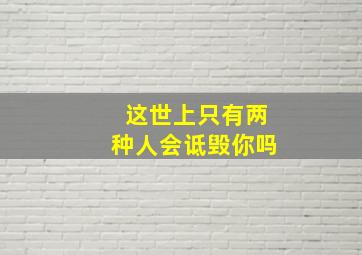 这世上只有两种人会诋毁你吗